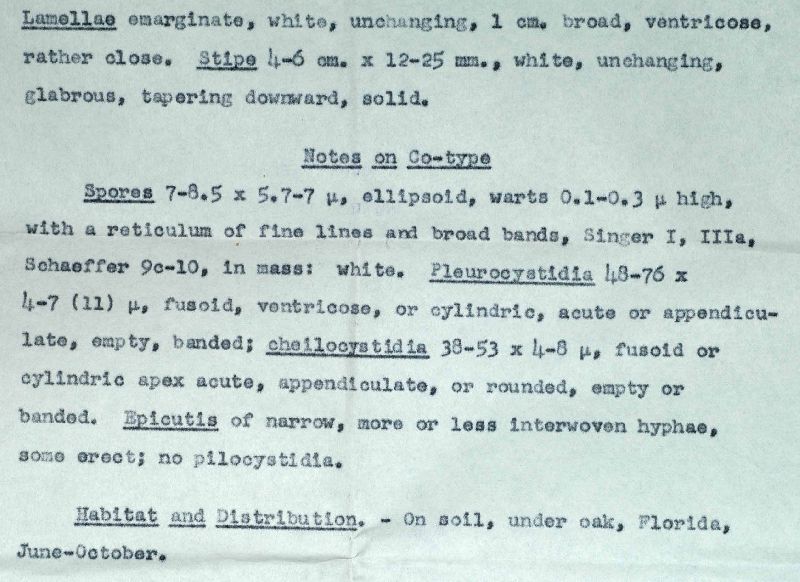 Lamellae emarginate, white, unchanging, 1 cm. broad, ventricose, rather close. Stipe 4-6 cm. x 12-25 mm., white, unchanging, glabrous, tapering downward, solid.

Notes on Co-type

Spores 7-8.5 x 5.7-7 μ, ellipsoid, warts 0.1-0.3 μ high, with a reticulum of fine lines and broad bands, Singer I, IIIa, Schaeffer 9c-10, in mass: white. Pleurocystidia 48-76 x 4-7 (11) μ, fusoid, ventricose, or cylindric, acute or appendiculate, empty, banded; cheilocystidia 38-53 x 4-8 μ, fusoid or cylindric apex acute, appendiculate, or rounded, empty or banded. Epicutis of narrow, more or less interwoven hyphae, some erect; no pilocystidia.

Habitat and Distribution. - On soil, under oak, Florida, June-October.